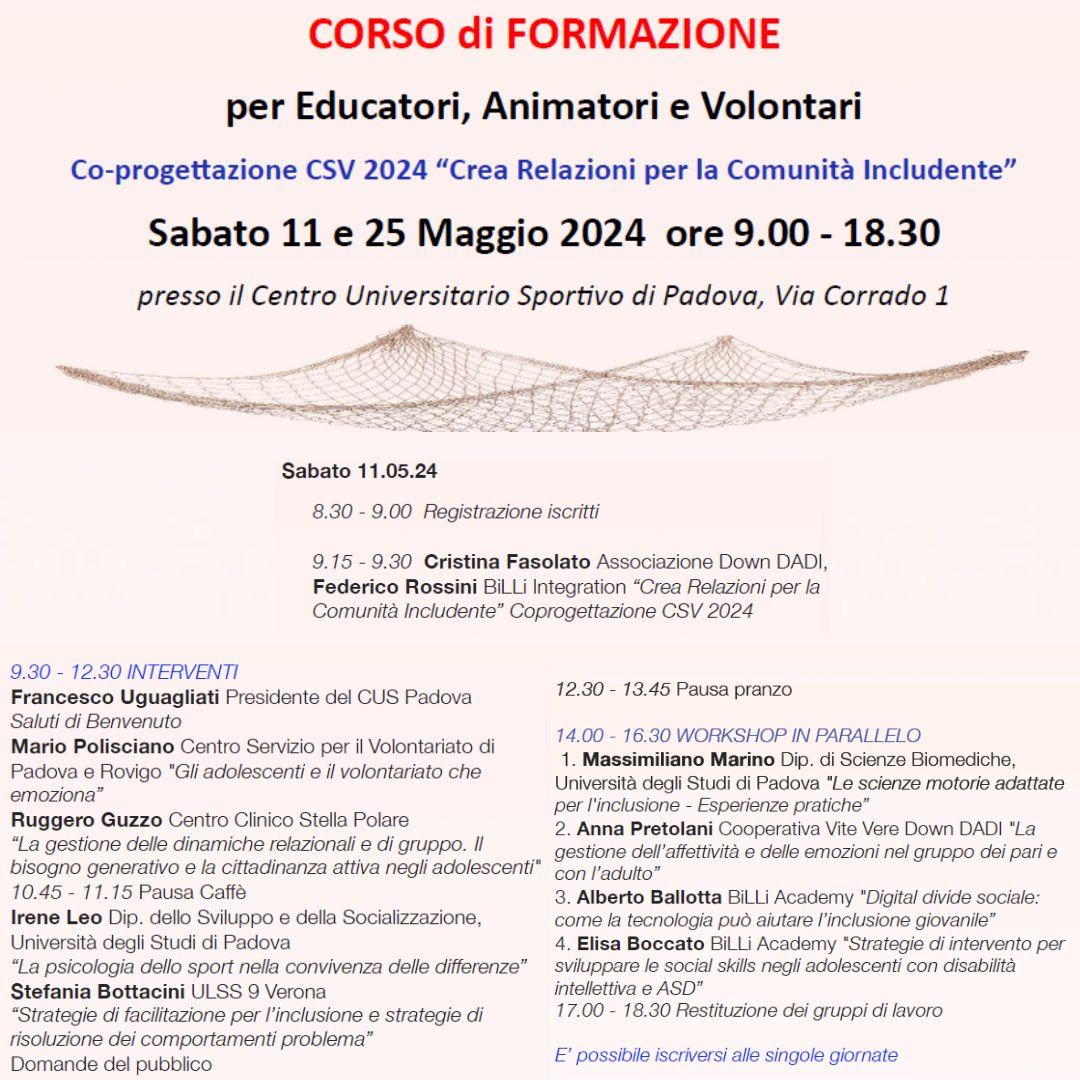 CORSO di FORMAZIONE

per Educatori, Animatori e Volontari

Co-progettazione CSV 2024 “Crea Relazioni per la Comunità Includente”

Sabato 11 e 25 Maggio 2024 ore 9.00 - 18.30

presso il Centro Universitario Sportivo di Padova, Via Corrado 1

Sabato 11.05.24

8.30 - 9.00 Registrazione iscritti

9.15 - 9.30 Cristina Fasolato Associazione Down DADI, Federico Rossini BiLLi Integration “Crea Relazioni per la Comunità Includente” Coprogettazione CSV 2024

9.30 - 12.30 INTERVENTI
Francesco Uguagliati Presidente del CUS Padova
Saluti di Benvenuto
Mario Polisciano Centro Servizio per il Volontariato di Padova e Rovigo "Gli adolescenti e il volontariato che emoziona”
Ruggero Guzzo Centro Clinico Stella Polare
“La gestione delle dinamiche relazionali e di gruppo. Il bisogno generativo e la cittadinanza attiva negli adolescenti"
10.45 - 11.15 Pausa Caffè
Irene Leo Dip. dello Sviluppo e della Socializzazione, Università degli Studi di Padova
“La psicologia dello sport nella convivenza delle differenze”
Stefania Bottacini ULSS 9 Verona
“Strategie di facilitazione per l’inclusione e strategie di risoluzione dei comportamenti problema”
Domande del pubblico

12.30 - 13.45 Pausa pranzo

14.00 - 16.30 WORKSHOP IN PARALLELO
1. Massimiliano Marino Dip. di Scienze Biomediche, Università degli Studi di Padova "Le scienze motorie adattate per l'inclusione - Esperienze pratiche”
2. Anna Pretolani Cooperativa Vite Vere Down DADI "La gestione dell’affettività e delle emozioni nel gruppo dei pari e con l’adulto”
3. Alberto Ballotta BiLLi Academy "Digital divide sociale: come la tecnologia può aiutare l’inclusione giovanile”
4. Elisa Boccato BiLLi Academy "Strategie di intervento per sviluppare le social skills negli adolescenti con disabilità intellettiva e ASD”
17.00 - 18.30 Restituzione dei gruppi di lavoro

E’ possibile iscriversi alle singole giornate